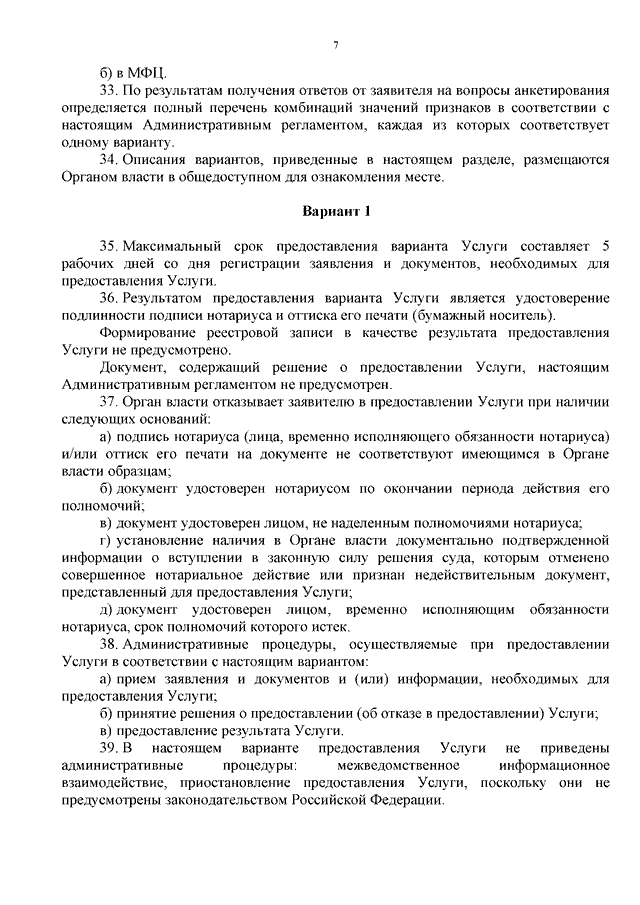 7

б) в МФЦ.

33. По результатам получения ответов от заявителя на вопросы анкетирования определяется полный перечень комбинаций значений признаков в соответствии с настоящим Административным регламентом, каждая из которых соответствует одному варианту.

34. Описания вариантов, приведенные в настоящем разделе, размещаются Органом власти в общедоступном для ознакомления месте.

Вариант 1

35. Максимальный срок предоставления варианта Услуги составляет 5 рабочих дней со дня регистрации заявления и документов, необходимых для предоставления Услуги.

36. Результатом предоставления варианта Услуги является удостоверение подлинности подписи нотариуса и оттиска его печати (бумажный носитель).

Формирование реестровой записи в качестве результата предоставления Услуги не предусмотрено.

Документ, содержащий решение о предоставлении Услуги, настоящим Административным регламентом не предусмотрен.

37. Орган власти отказывает заявителю в предоставлении Услуги при наличии следующих оснований:

а) подпись нотариуса (лица, временно исполняющего обязанности нотариуса) и/или оттиск его печати на документе не соответствуют имеющимся в Органе власти образцам;

б) документ удостоверен нотариусом по окончании периода действия его полномочий;

в) документ удостоверен лицом, не наделенным полномочиями нотариуса;

г) установление наличия в Органе власти документально подтвержденной информации о вступлении в законную силу решения суда, которым отменено совершенное нотариальное действие или признан недействительным документ, представленный для предоставления Услуги;

д) документ удостоверен лицом, временно исполняющим обязанности нотариуса, срок полномочий которого истек.

38. Административные процедуры, осуществляемые при предоставлении Услуги в соответствии с настоящим вариантом:

а) прием заявления и документов и (или) информации, необходимых для предоставления Услуги;

б) принятие решения о предоставлении (об отказе в предоставлении) Услуги;

в) предоставление результата Услуги.

39. В настоящем варианте предоставления Услуги не приведены административные процедуры: межведомственное информационное взаимодействие, приостановление предоставления Услуги, поскольку они не предусмотрены законодательством Российской Федерации.